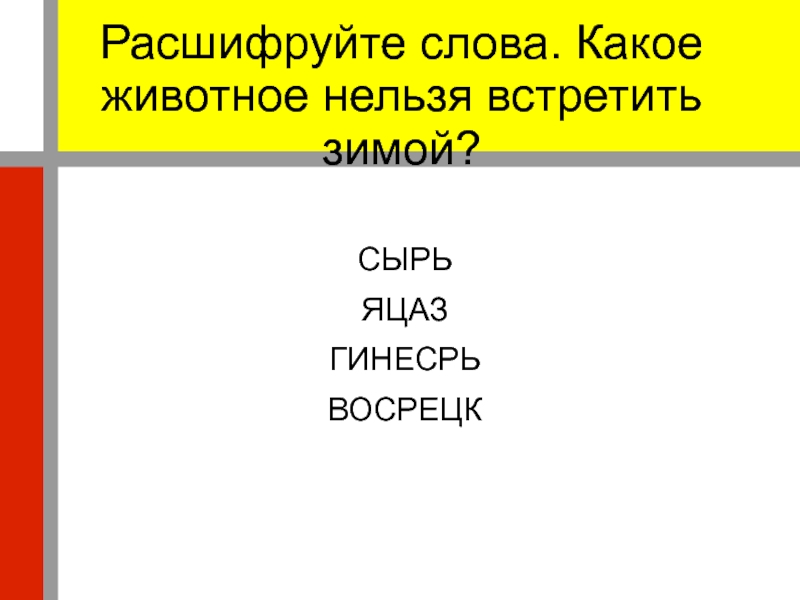 Расшифруйте слова. Какое животное нельзя встретить зимой?

СЫРЬ

ЯЦАЗ

ГИНЕСРЬ

ВОСРЕЦК